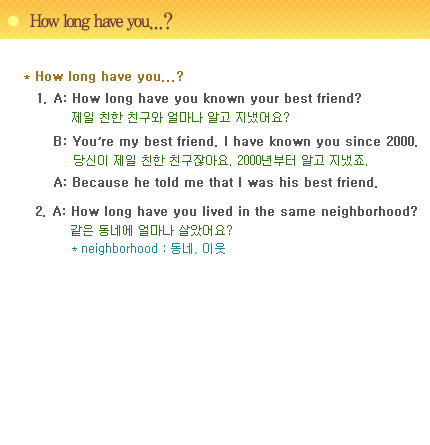 How long have you...?

* How long have you...?

1. A: How long have you known your best friend?
제일 친한 친구와 얼마나 알고 지냈어요?

B: You're my best friend. I have known you since 2000.
당신이 제일 친한 친구잖아요. 2000년부터 알고 지냈죠.

A: Because he told me that I was his best friend.

2. A: How long have you lived in the same neighborhood?
같은 동네에 얼마나 살았어요?
* neighborhood : 동네, 이웃